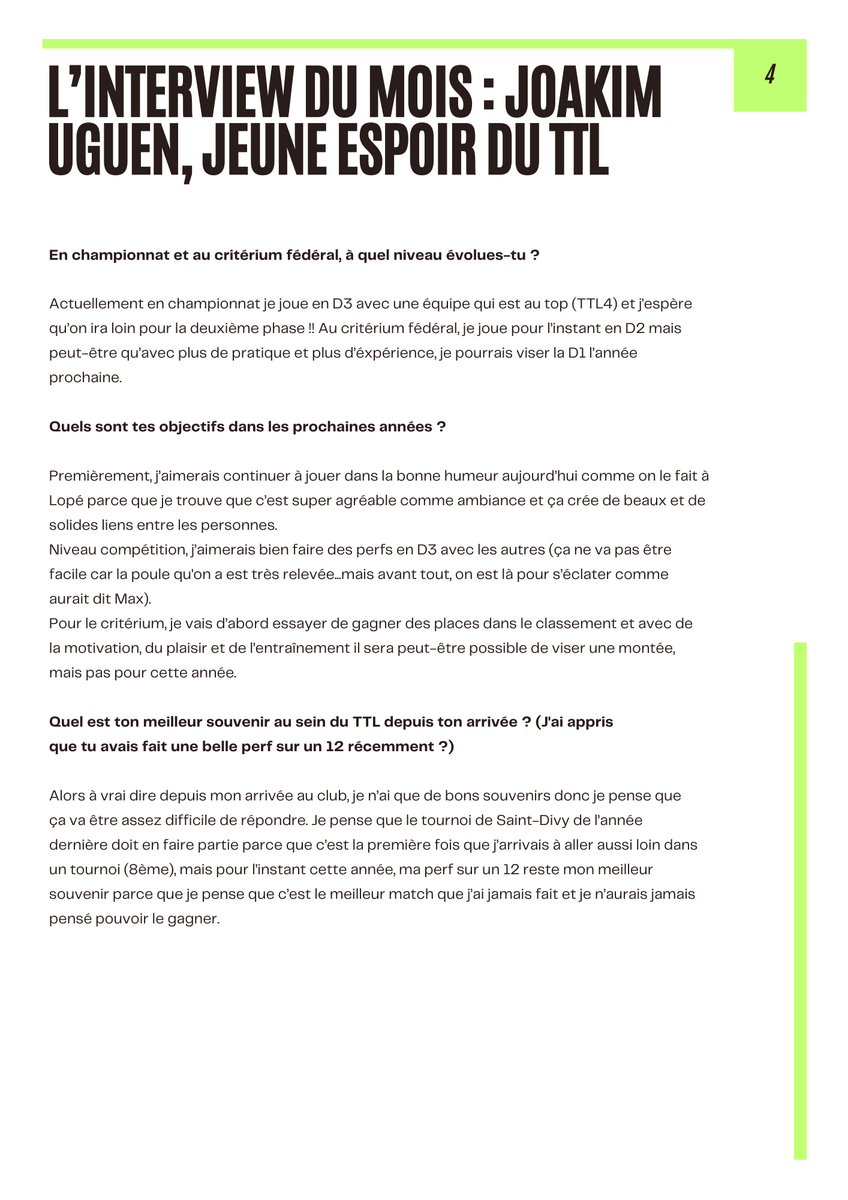 L'INTERVIEW DU MOIS : JOAKIM UGUEN, JEUNE ESPOIR DU TTL

4

En championnat et au critérium fédéral, à quel niveau évolues-tu ?

Actuellement en championnat je joue en D3 avec une équipe qui est au top (TTL4) et j'espère qu'on ira loin pour la deuxième phase !! Au critérium fédéral, je joue pour l'instant en D2 mais peut-être qu'avec plus de pratique et plus d'éxpérience, je pourrais viser la D1 l'année prochaine.

Quels sont tes objectifs dans les prochaines années ?

Premièrement, j'aimerais continuer à jouer dans la bonne humeur aujourd'hui comme on le fait à Lopé parce que je trouve que c'est super agréable comme ambiance et ça crée de beaux et de solides liens entre les personnes.
Niveau compétition, j'aimerais bien faire des perfs en D3 avec les autres (ça ne va pas être facile car la poule qu'on a est très relevée...mais avant tout, on est là pour s'éclater comme aurait dit Max).
Pour le critérium, je vais d'abord essayer de gagner des places dans le classement et avec de la motivation, du plaisir et de l'entraînement il sera peut-être possible de viser une montée, mais pas pour cette année.

Quel est ton meilleur souvenir au sein du TTL depuis ton arrivée ? (J'ai appris que tu avais fait une belle perf sur un 12 récemment ?)

Alors à vrai dire depuis mon arrivée au club, je n'ai que de bons souvenirs donc je pense que ça va être assez difficile de répondre. Je pense que le tournoi de Saint-Divy de l'année dernière doit en faire partie parce que c'est la première fois que j'arrivais à aller aussi loin dans un tournoi (8ème), mais pour l'instant cette année, ma perf sur un 12 reste mon meilleur souvenir parce que je pense que c'est le meilleur match que j'ai jamais fait et je n'aurais jamais pensé pouvoir le gagner.